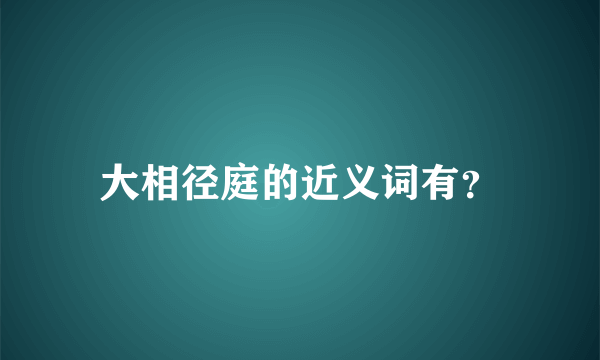 大相径庭的近义词有?